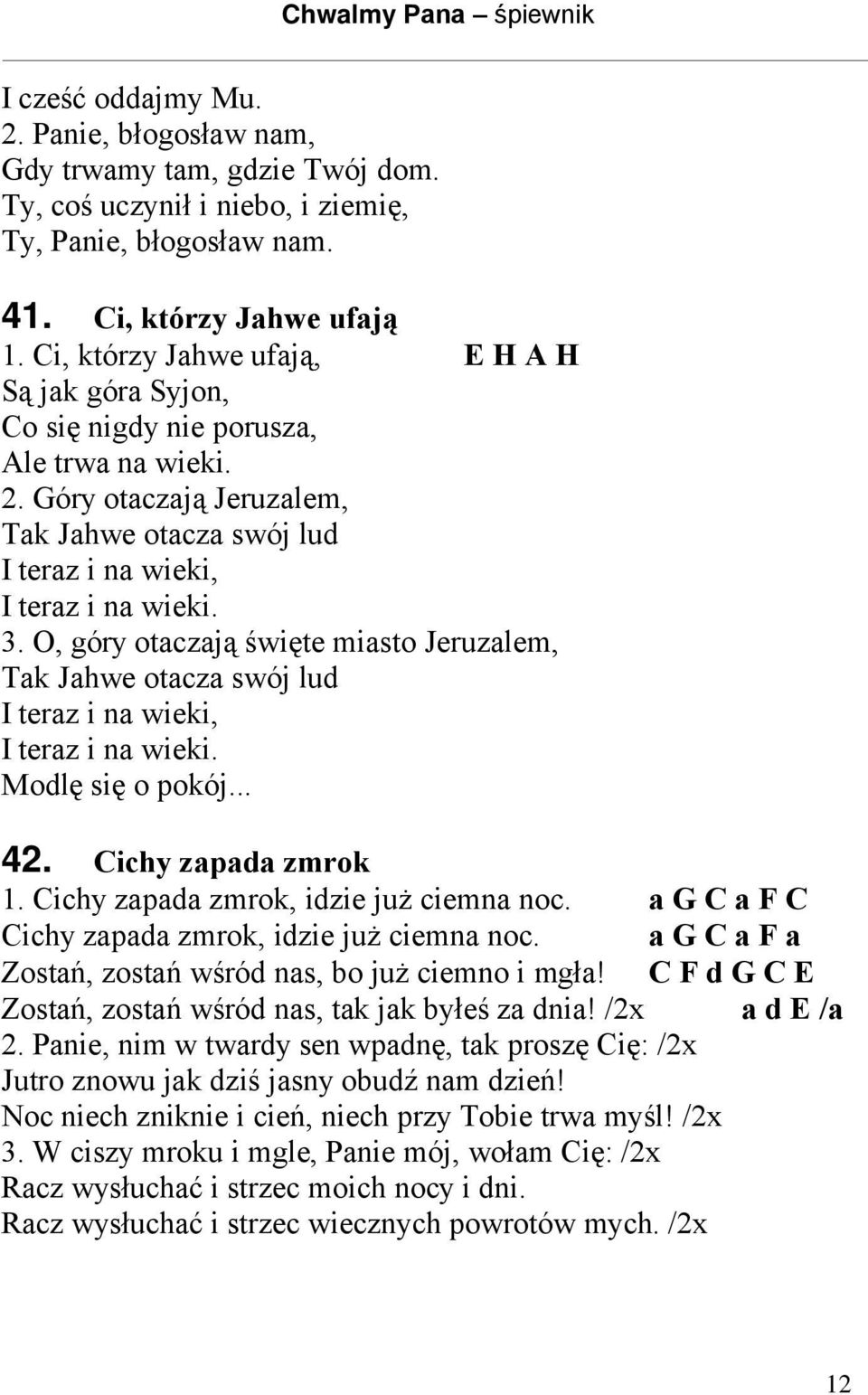 Chwalmy Pana – śpiewnik

I cześć oddajmy Mu.
2. Panie, błogosław nam,
Gdy trwamy tam, gdzie Twój dom.
Ty, coś uczynił i niebo, i ziemię,
Ty, Panie, błogosław nam.

41. Ci, którzy Jahwe ufają
1. Ci, którzy Jahwe ufają, E H A H
Są jak góra Syjon,
Co się nigdy nie porusza,
Ale trwa na wieki.
2. Góry otaczają Jeruzalem,
Tak Jahwe otacza swój lud
I teraz i na wieki,
I teraz i na wieki.
3. O, góry otaczają święte miasto Jeruzalem,
Tak Jahwe otacza swój lud
I teraz i na wieki,
I teraz i na wieki.
Modlę się o pokój...

42. Cichy zapada zmrok
1. Cichy zapada zmrok, idzie już ciemna noc. a G C a F C
Cichy zapada zmrok, idzie już ciemna noc. a G C a F a
Zostań, zostań wśród nas, bo już ciemno i mgła! C F d G C E
Zostań, zostań wśród nas, tak jak byłeś za dnia! /2x a d E /a
2. Panie, nim w twardy sen wpadnę, tak proszę Cię: /2x
Jutro znowu jak dziś jasny obudź nam dzień!
Noc niech zniknie i cień, niech przy Tobie trwa myśl! /2x
3. W ciszy mroku i mgle, Panie mój, wołam Cię: /2x
Racz wysłuchać i strzec moich nocy i dni.
Racz wysłuchać i strzec wiecznych powrotów mych. /2x

12